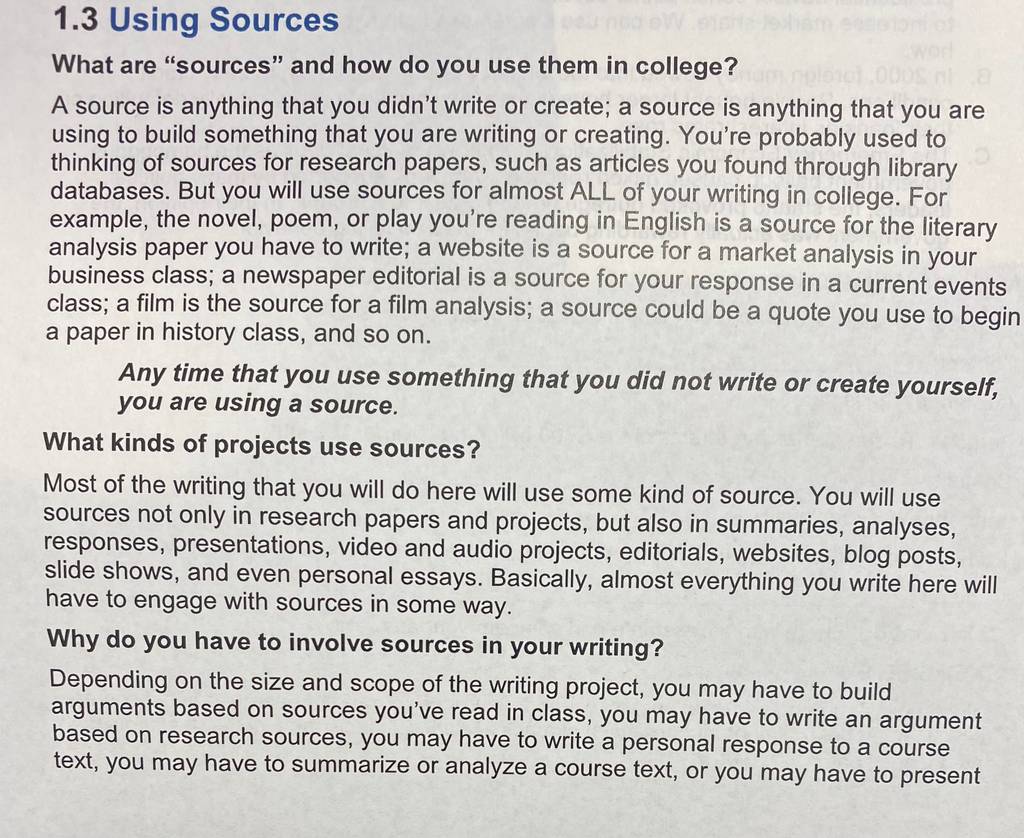 1.3 Using Sources

What are "sources" and how do you use them in college?

A source is anything that you didn't write or create; a source is anything that you are using to build something that you are writing or creating. You're probably used to thinking of sources for research papers, such as articles you found through library databases. But you will use sources for almost ALL of your writing in college. For example, the novel, poem, or play you're reading in English is a source for the literary analysis paper you have to write; a website is a source for a market analysis in your business class; a newspaper editorial is a source for your response in a current events class; a film is the source for a film analysis; a source could be a quote you use to begin a paper in history class, and so on.

Any time that you use something that you did not write or create yourself, you are using a source.

What kinds of projects use sources?

Most of the writing that you will do here will use some kind of source. You will use sources not only in research papers and projects, but also in summaries, analyses, responses, presentations, video and audio projects, editorials, websites, blog posts, slide shows, and even personal essays. Basically, almost everything you write here will have to engage with sources in some way.

Why do you have to involve sources in your writing?

Depending on the size and scope of the writing project, you may have to build arguments based on sources you've read in class, you may have to write an argument based on research sources, you may have to write a personal response to a course text, you may have to summarize or analyze a course text, or you may have to present